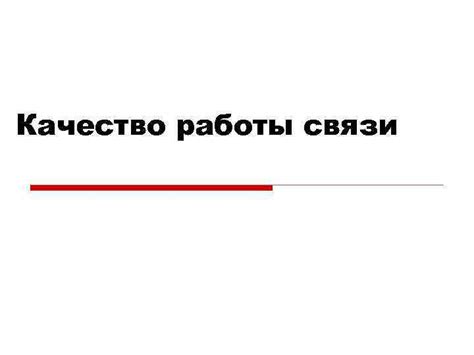 Качество работы связи